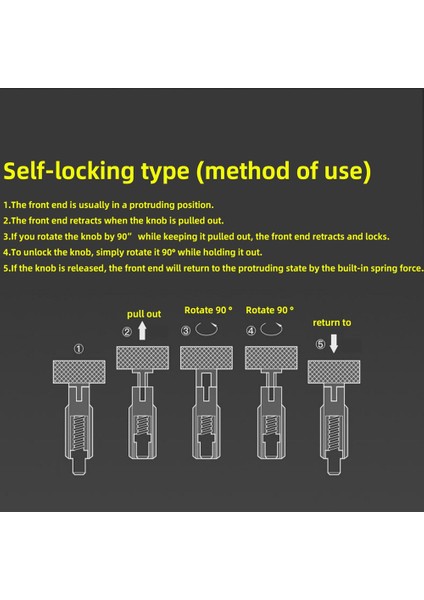 Self-locking type (method of use)

1.The front end is usually in a protruding position.
2.The front end retracts when the knob is pulled out.
3.If you rotate the knob by 90" while keeping it pulled out, the front end retracts and locks.
4.To unlock the knob, simply rotate it 90° while holding it out.
5.If the knob is released, the front end will return to the protruding state by the built-in spring force.

①

② pull out

③ Rotate 90 °

④ Rotate 90 °

⑤ return to